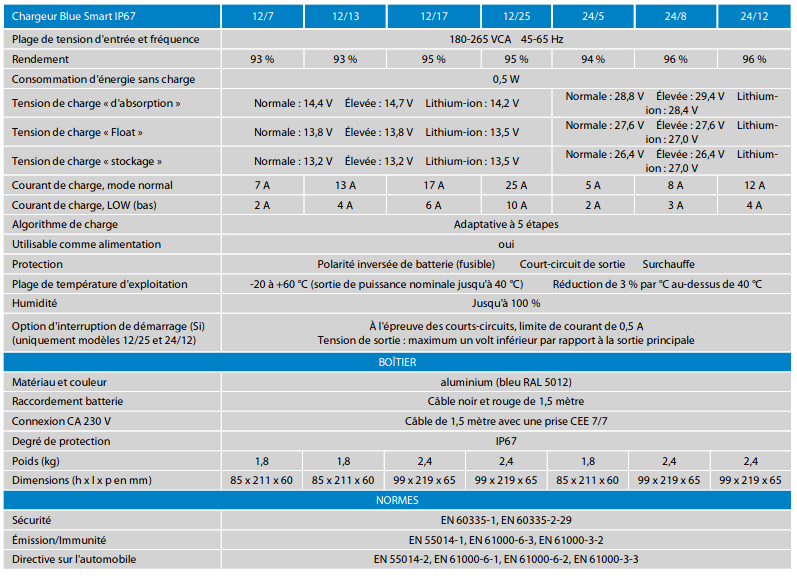 | Chargeur Blue Smart IP67 | 12/7 | 12/13 | 12/17 | 12/25 | 24/5 | 24/8 | 24/12 |
|---|---|---|---|---|---|---|---|
| Plage de tension d'entrée et fréquence | 180-265 VCA 45-65 Hz | | | | | | |
| Rendement | 93 % | 93 % | 95 % | 95 % | 94 % | 96 % | 96 % |
| Consommation d'énergie sans charge | 0,5 W | | | | | | |
| Tension de charge « d'absorption » | Normale : 14,4 V Élevée : 14,7 V Lithium-ion : 14,2 V | | | | Normale : 28,8 V Élevée : 29,4 V Lithium-ion : 28,4 V | | |
| Tension de charge « Float » | Normale : 13,8 V Élevée : 13,8 V Lithium-ion : 13,5 V | | | | Normale : 27,6 V Élevée : 27,6 V Lithium-ion : 27,0 V | | |
| Tension de charge « stockage » | Normale : 13,2 V Élevée : 13,2 V Lithium-ion : 13,5 V | | | | Normale : 26,4 V Élevée : 26,4 V Lithium-ion : 27,0 V | | |
| Courant de charge, mode normal | 7 A | 13 A | 17 A | 25 A | 5 A | 8 A | 12 A |
| Courant de charge, LOW (bas) | 2 A | 4 A | 6 A | 10 A | 2 A | 3 A | 4 A |
| Algorithme de charge | Adaptative à 5 étapes | | | | | | |
| Utilisable comme alimentation | oui | | | | | | |
| Protection | Polarité inversée de batterie (fusible) Court-circuit de sortie Surchauffe | | | | | | |
| Plage de température d'exploitation | -20 à +60 °C (sortie de puissance nominale jusqu'à 40 °C) Réduction de 3 % par °C au-dessus de 40 °C | | | | | | |
| Humidité | Jusqu'à 100 % | | | | | | |
| Option d'interruption de démarrage (Si) (uniquement modèles 12/25 et 24/12) | À l'épreuve des courts-circuits, limite de courant de 0,5 A Tension de sortie : maximum un volt inférieur par rapport à la sortie principale | | | | | | |
| BOÎTIER | | | | | | | |
| Matériau et couleur | aluminium (bleu RAL 5012) | | | | | | |
| Raccordement batterie | Câble noir et rouge de 1,5 mètre | | | | | | |
| Connexion CA 230 V | Câble de 1,5 mètre avec une prise CEE 7/7 | | | | | | |
| Degré de protection | IP67 | | | | | | |
| Poids (kg) | 1,8 | 1,8 | 2,4 | 2,4 | 1,8 | 2,4 | 2,4 |
| Dimensions (h x l x p en mm) | 85 x 211 x 60 | 85 x 211 x 60 | 99 x 219 x 65 | 99 x 219 x 65 | 85 x 211 x 60 | 99 x 219 x 65 | 99 x 219 x 65 |
| NORMES | | | | | | | |
| Sécurité | EN 60335-1, EN 60335-2-29 | | | | | | |
| Émission/Immunité | EN 55014-1, EN 61000-6-3, EN 61000-3-2 | | | | | | |
| Directive sur l'automobile | EN 55014-2, EN 61000-6-1, EN 61000-6-2, EN 61000-3-3 | | | | | | |